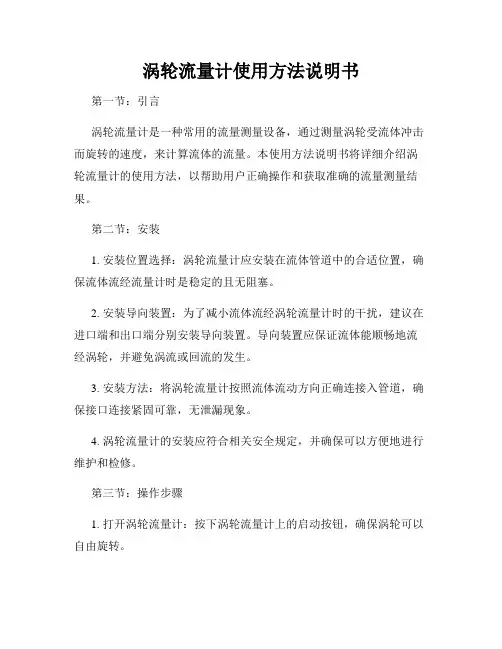 涡轮流量计使用方法说明书

第一节：引言

涡轮流量计是一种常用的流量测量设备，通过测量涡轮受流体冲击而旋转的速度，来计算流体的流量。本使用方法说明书将详细介绍涡轮流量计的使用方法，以帮助用户正确操作和获取准确的流量测量结果。

第二节：安装

1. 安装位置选择：涡轮流量计应安装在流体管道中的合适位置，确保流体流经流量计时是稳定的且无阻塞。

2. 安装导向装置：为了减小流体流经涡轮流量计时的干扰，建议在进口端和出口端分别安装导向装置。导向装置应保证流体能顺畅地流经涡轮，并避免涡流或回流的发生。

3. 安装方法：将涡轮流量计按照流体流动方向正确连接入管道，确保接口连接紧固可靠，无泄漏现象。

4. 涡轮流量计的安装应符合相关安全规定，并确保可以方便地进行维护和检修。

第三节：操作步骤

1. 打开涡轮流量计：按下涡轮流量计上的启动按钮，确保涡轮可以自由旋转。